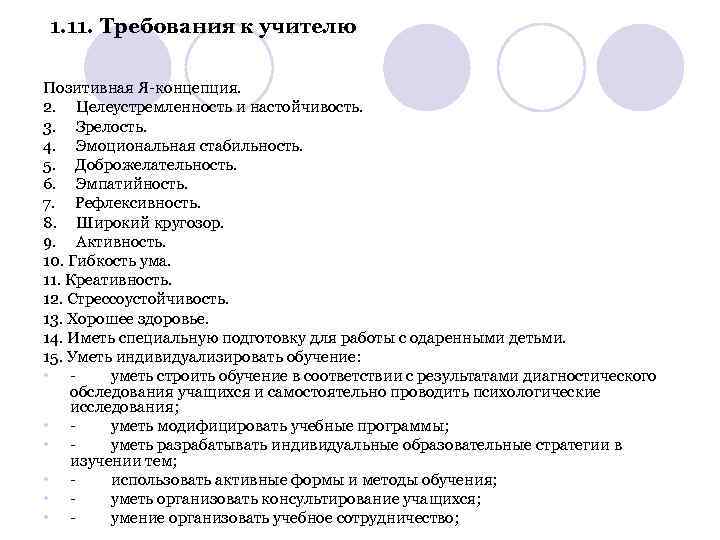 1.11. Требования к учителю

Позитивная Я-концепция.
2. Целеустремленность и настойчивость.
3. Зрелость.
4. Эмоциональная стабильность.
5. Доброжелательность.
6. Эмпатийность.
7. Рефлексивность.
8. Широкий кругозор.
9. Активность.
10. Гибкость ума.
11. Креативность.
12. Стрессоустойчивость.
13. Хорошее здоровье.
14. Иметь специальную подготовку для работы с одаренными детьми.
15. Уметь индивидуализировать обучение:
- уметь строить обучение в соответствии с результатами диагностического обследования учащихся и самостоятельно проводить психологические исследования;
- уметь модифицировать учебные программы;
- уметь разрабатывать индивидуальные образовательные стратегии в изучении тем;
- использовать активные формы и методы обучения;
- уметь организовать консультирование учащихся;
- умение организовать учебное сотрудничество;